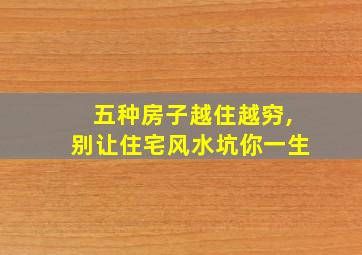 五种房子越住越穷,
别让住宅风水坑你一生